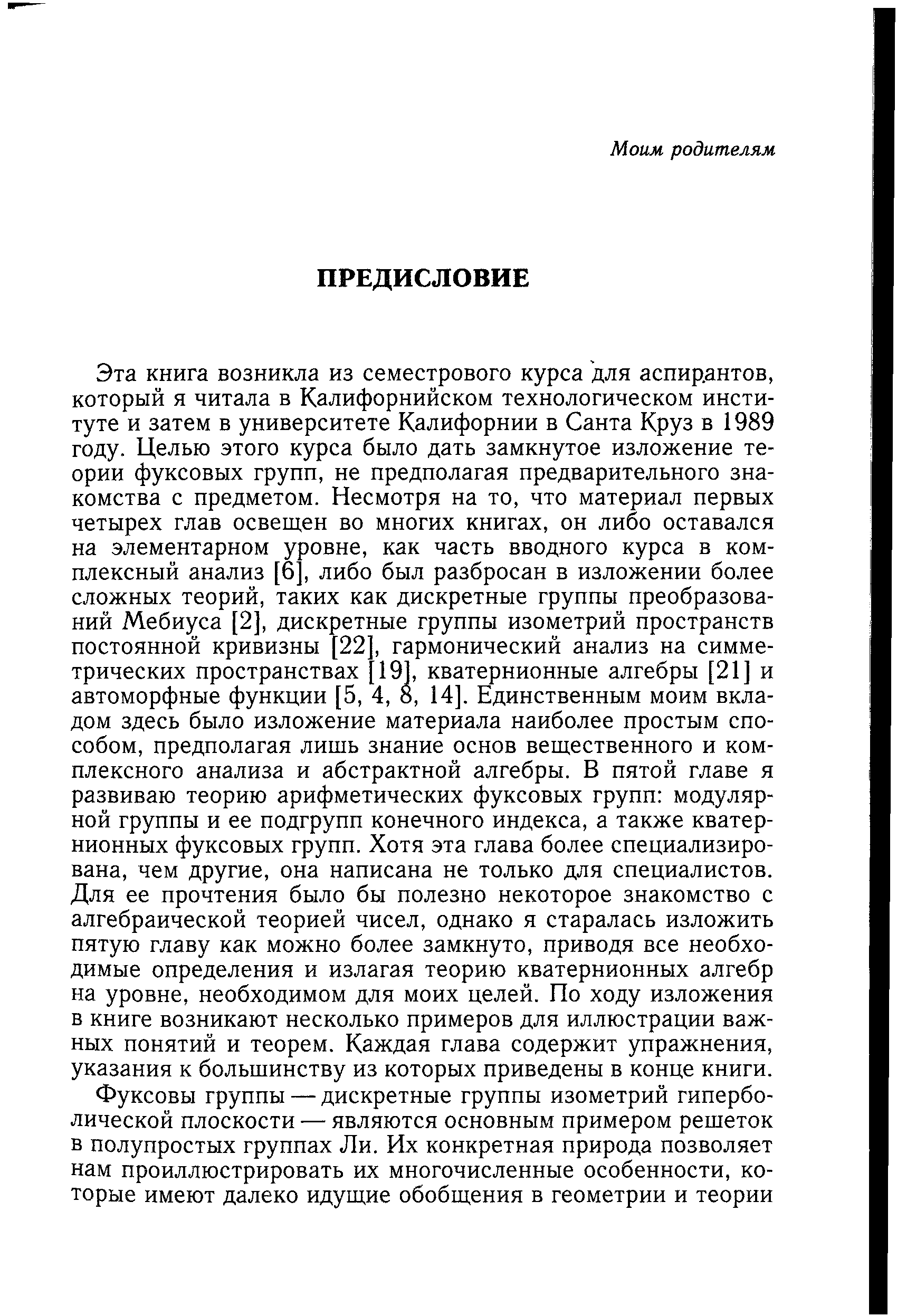 Моим родителям

ПРЕДИСЛОВИЕ

Эта книга возникла из семестрового курса для аспирантов, который я читала в Калифорнийском технологическом институте и затем в университете Калифорнии в Санта Круз в 1989 году. Целью этого курса было дать замкнутое изложение теории фуксовых групп, не предполагая предварительного знакомства с предметом. Несмотря на то, что материал первых четырех глав освещен во многих книгах, он либо оставался на элементарном уровне, как часть вводного курса в комплексный анализ [6], либо был разбросан в изложении более сложных теорий, таких как дискретные группы преобразований Мебиуса [2], дискретные группы изометрий пространств постоянной кривизны [22], гармонический анализ на симметрических пространствах [19], кватернионные алгебры [21] и автоморфные функции [5, 4, 8, 14]. Единственным моим вкладом здесь было изложение материала наиболее простым способом, предполагая лишь знание основ вещественного и комплексного анализа и абстрактной алгебры. В пятой главе я развиваю теорию арифметических фуксовых групп: модулярной группы и ее подгрупп конечного индекса, а также кватернионных фуксовых групп. Хотя эта глава более специализирована, чем другие, она написана не только для специалистов. Для ее прочтения было бы полезно некоторое знакомство с алгебраической теорией чисел, однако я старалась изложить пятую главу как можно более замкнуто, приводя все необходимые определения и излагая теорию кватернионных алгебр на уровне, необходимом для моих целей. По ходу изложения в книге возникают несколько примеров для иллюстрации важных понятий и теорем. Каждая глава содержит упражнения, указания к большинству из которых приведены в конце книги.

Фуксовы группы — дискретные группы изометрий гиперболической плоскости — являются основным примером решеток в полупростых группах Ли. Их конкретная природа позволяет нам проиллюстрировать их многочисленные особенности, которые имеют далеко идущие обобщения в геометрии и теории